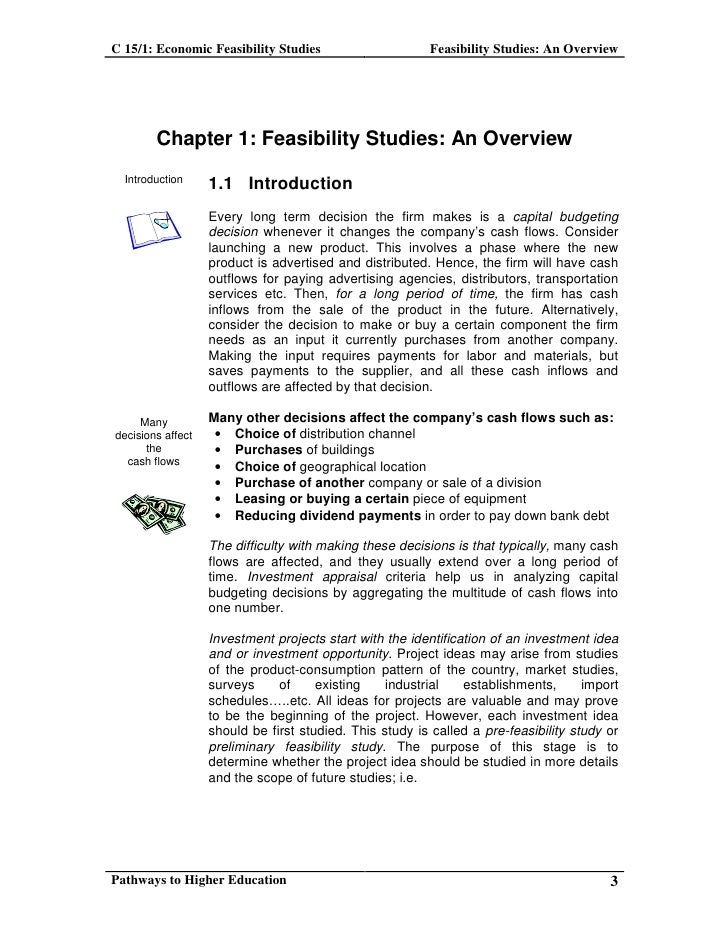 C 15/1: Economic Feasibility Studies

Feasibility Studies: An Overview

Chapter 1: Feasibility Studies: An Overview

Introduction

1.1 Introduction

Every long term decision the firm makes is a capital budgeting decision whenever it changes the company's cash flows. Consider launching a new product. This involves a phase where the new product is advertised and distributed. Hence, the firm will have cash outflows for paying advertising agencies, distributors, transportation services etc. Then, for a long period of time, the firm has cash inflows from the sale of the product in the future. Alternatively, consider the decision to make or buy a certain component the firm needs as an input it currently purchases from another company. Making the input requires payments for labor and materials, but saves payments to the supplier, and all these cash inflows and outflows are affected by that decision.

Many decisions affect the cash flows

Many other decisions affect the company's cash flows such as:
• Choice of distribution channel
• Purchases of buildings
• Choice of geographical location
• Purchase of another company or sale of a division
• Leasing or buying a certain piece of equipment
• Reducing dividend payments in order to pay down bank debt

The difficulty with making these decisions is that typically, many cash flows are affected, and they usually extend over a long period of time. Investment appraisal criteria help us in analyzing capital budgeting decisions by aggregating the multitude of cash flows into one number.

Investment projects start with the identification of an investment idea and or investment opportunity. Project ideas may arise from studies of the product-consumption pattern of the country, market studies, surveys of existing industrial establishments, import schedules…..etc. All ideas for projects are valuable and may prove to be the beginning of the project. However, each investment idea should be first studied. This study is called a pre-feasibility study or preliminary feasibility study. The purpose of this stage is to determine whether the project idea should be studied in more details and the scope of future studies; i.e.

Pathways to Higher Education

3